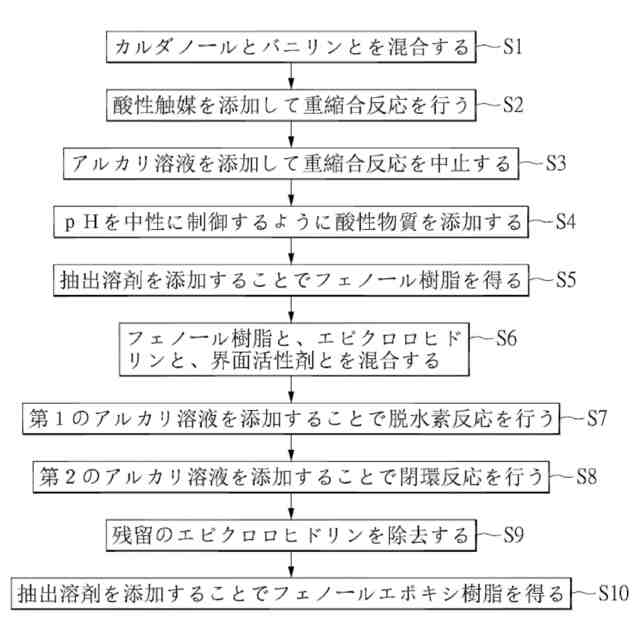 カルダノールとバニリンとを混合する S1

酸性触媒を添加して重縮合反応を行う S2

アルカリ溶液を添加して重縮合反応を中止する S3

pHを中性に制御するように酸性物質を添加する S4

抽出溶剤を添加することでフェノール樹脂を得る S5

フェノール樹脂と、エピクロロヒドリンと、界面活性剤とを混合する S6

第1のアルカリ溶液を添加することで脱水素反応を行う S7

第2のアルカリ溶液を添加することで閉環反応を行う S8

残留のエピクロロヒドリンを除去する S9

抽出溶剤を添加することでフェノールエポキシ樹脂を得る S10